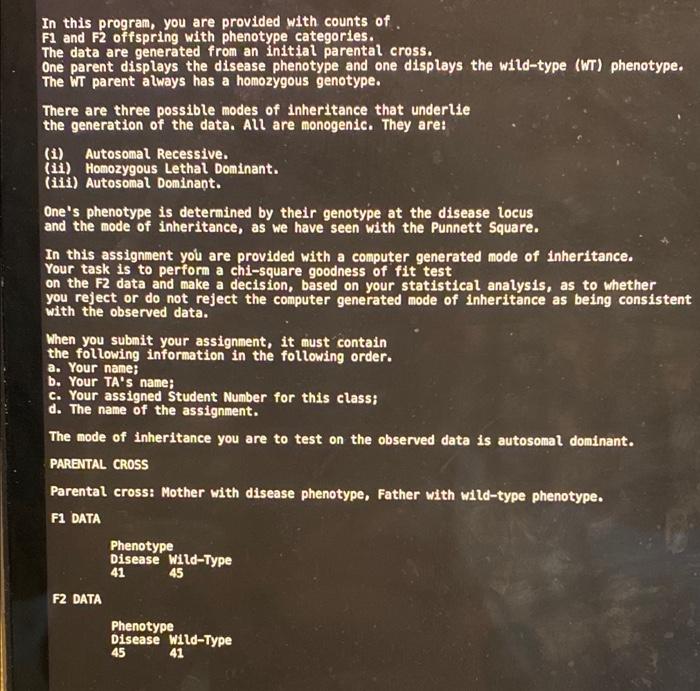 In this program, you are provided with counts of F1 and F2 offspring with phenotype categories. The data are generated from an initial parental cross. One parent displays the disease phenotype and one displays the wild-type (WT) phenotype. The WT parent always has a homozygous genotype.

There are three possible modes of inheritance that underlie the generation of the data. All are monogenic. They are:

(i) Autosomal Recessive.
(ii) Homozygous Lethal Dominant.
(iii) Autosomal Dominant.

One's phenotype is determined by their genotype at the disease locus and the mode of inheritance, as we have seen with the Punnett Square.

In this assignment you are provided with a computer generated mode of inheritance. Your task is to perform a chi-square goodness of fit test on the F2 data and make a decision, based on your statistical analysis, as to whether you reject or do not reject the computer generated mode of inheritance as being consistent with the observed data.

When you submit your assignment, it must contain the following information in the following order.
a. Your name;
b. Your TA's name;
c. Your assigned Student Number for this class;
d. The name of the assignment.

The mode of inheritance you are to test on the observed data is autosomal dominant.

PARENTAL CROSS

Parental cross: Mother with disease phenotype, Father with wild-type phenotype.

F1 DATA

Phenotype
Disease Wild-Type
41 45

F2 DATA

Phenotype
Disease Wild-Type
45 41